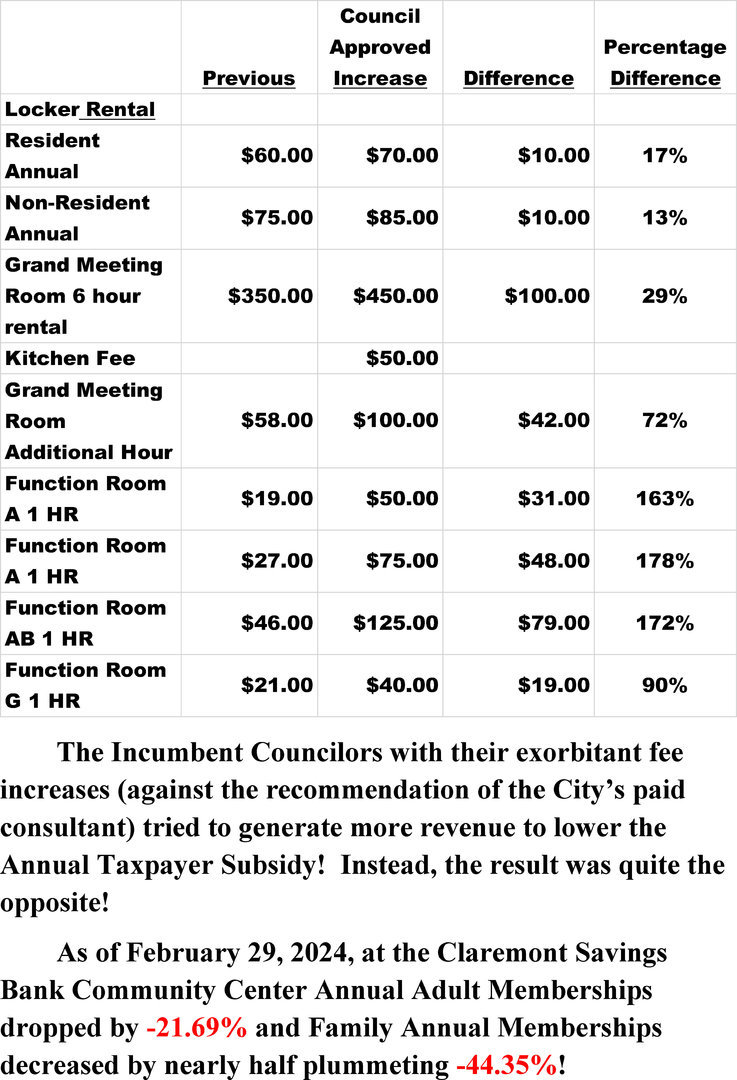 | | Previous | Council Approved Increase | Difference | Percentage Difference |
|---|---|---|---|---|
| Locker Rental | | | | |
| Resident Annual | \$60.00 | \$70.00 | \$10.00 | 17% |
| Non-Resident Annual | \$75.00 | \$85.00 | \$10.00 | 13% |
| Grand Meeting Room 6 hour rental | \$350.00 | \$450.00 | \$100.00 | 29% |
| Kitchen Fee | | \$50.00 | | |
| Grand Meeting Room Additional Hour | \$58.00 | \$100.00 | \$42.00 | 72% |
| Function Room A 1 HR | \$19.00 | \$50.00 | \$31.00 | 163% |
| Function Room A 1 HR | \$27.00 | \$75.00 | \$48.00 | 178% |
| Function Room AB 1 HR | \$46.00 | \$125.00 | \$79.00 | 172% |
| Function Room G 1 HR | \$21.00 | \$40.00 | \$19.00 | 90% |

The Incumbent Councilors with their exorbitant fee increases (against the recommendation of the City's paid consultant) tried to generate more revenue to lower the Annual Taxpayer Subsidy! Instead, the result was quite the opposite!

As of February 29, 2024, at the Claremont Savings Bank Community Center Annual Adult Memberships dropped by -21.69% and Family Annual Memberships decreased by nearly half plummeting -44.35%!